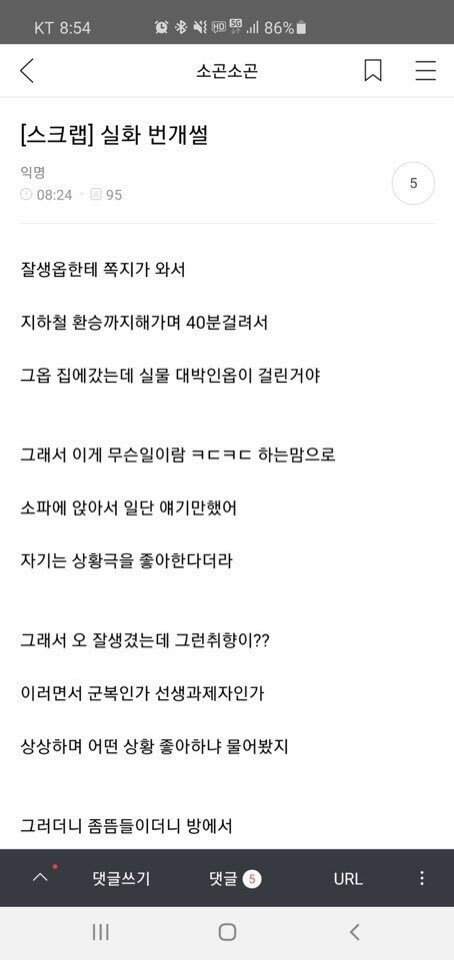 KT 8:54 86%

소곤소곤

[스크랩] 실화 번개썰

익명
08:24 · 95

5

잘생옵한테 쪽지가 와서

지하철 환승까지해가며 40분걸려서

그옵 집에갔는데 실물 대박인옵이 걸린거야

그래서 이게 무슨일이람 ㅋㄷㅋㄷ 하는맘으로

소파에 앉아서 일단 얘기만했어

자기는 상황극을 좋아한다더라

그래서 오 잘생겼는데 그런취향이??

이러면서 군복인가 선생과제자인가

상상하며 어떤 상황 좋아하냐 물어봤지

그러더니 좀뜸들이더니 방에서

댓글쓰기 댓글 5 URL